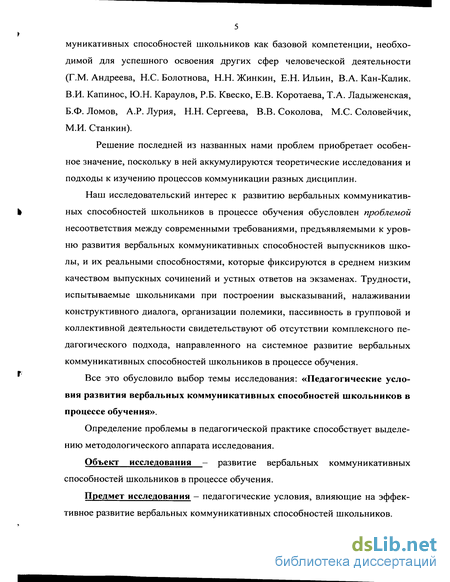 5

муникативных способностей школьников как базовой компетенции, необходимой для успешного освоения других сфер человеческой деятельности (Г.М. Андреева, Н.С. Болотнова, Н.Н. Жинкин, Е.Н. Ильин, В.А. Кан-Калик. В.И. Капинос, Ю.Н. Караулов, Р.Б. Квеско, Е.В. Коротаева, Т.А. Ладыженская, Б.Ф. Ломов, А.Р. Лурия, Н.Н. Сергеева, В.В. Соколова, М.С. Соловейчик, М.И. Станкин).

Решение последней из названных нами проблем приобретает особенное значение, поскольку в ней аккумулируются теоретические исследования и подходы к изучению процессов коммуникации разных дисциплин.

Наш исследовательский интерес к развитию вербальных коммуникативных способностей школьников в процессе обучения обусловлен проблемой несоответствия между современными требованиями, предъявляемыми к уровню развития вербальных коммуникативных способностей выпускников школы, и их реальными способностями, которые фиксируются в среднем низким качеством выпускных сочинений и устных ответов на экзаменах. Трудности, испытываемые школьниками при построении высказываний, налаживании конструктивного диалога, организации полемики, пассивность в групповой и коллективной деятельности свидетельствуют об отсутствии комплексного педагогического подхода, направленного на системное развитие вербальных коммуникативных способностей школьников в процессе обучения.

Все это обусловило выбор темы исследования: «Педагогические условия развития вербальных коммуникативных способностей школьников в процессе обучения».

Определение проблемы в педагогической практике способствует выделению методологического аппарата исследования.

Объект исследования – развитие вербальных коммуникативных способностей школьников в процессе обучения.

Предмет исследования – педагогические условия, влияющие на эффективное развитие вербальных коммуникативных способностей школьников.

dsLib.net
библиотека диссертаций